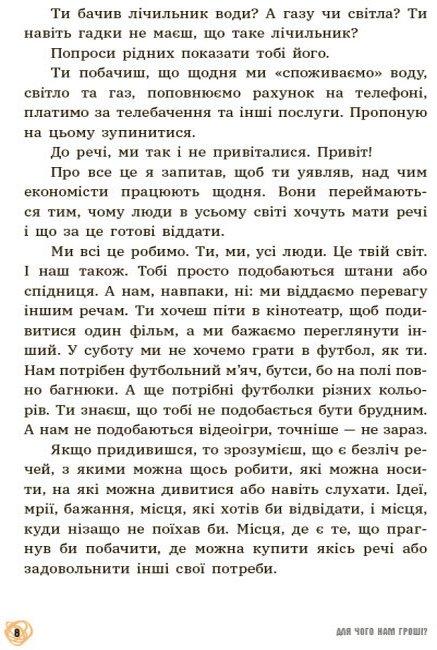 Ти бачив лічильник води? А газу чи світла? Ти навіть гадки не маєш, що таке лічильник?

Попроси рідних показати тобі його.

Ти побачиш, що щодня ми «споживаємо» воду, світло та газ, поповнюємо рахунок на телефоні, платимо за телебачення та інші послуги. Пропоную на цьому зупинитися.

До речі, ми так і не привіталися. Привіт!

Про все це я запитав, щоб ти уявляв, над чим економісти працюють щодня. Вони переймаються тим, чому люди в усьому світі хочуть мати речі і що за це готові віддати.

Ми всі це робимо. Ти, ми, усі люди. Це твій світ. І наш також. Тобі просто подобаються штани або спідниця. А нам, навпаки, ні: ми віддаємо перевагу іншим речам. Ти хочеш піти в кінотеатр, щоб подивитися один фільм, а ми бажаємо переглянути інший. У суботу ми не хочемо грати в футбол, як ти. Нам потрібен футбольний м'яч, бутси, бо на полі повно багнюки. А ще потрібні футболки різних кольорів. Ти знаєш, що тобі не подобається бути брудним. А нам не подобаються відеоігри, точніше — не зараз.

Якщо придивишся, то зрозумієш, що є безліч речей, з якими можна щось робити, які можна носити, на які можна дивитися або навіть слухати. Ідеї, мрії, бажання, місця, які хотів би відвідати, і місця, куди нізащо не поїхав би. Місця, де є те, що прагнув би побачити, де можна купити якісь речі або задовольнити інші свої потреби.

8

ДЛЯ ЧОГО НАМ ГРОШІ?